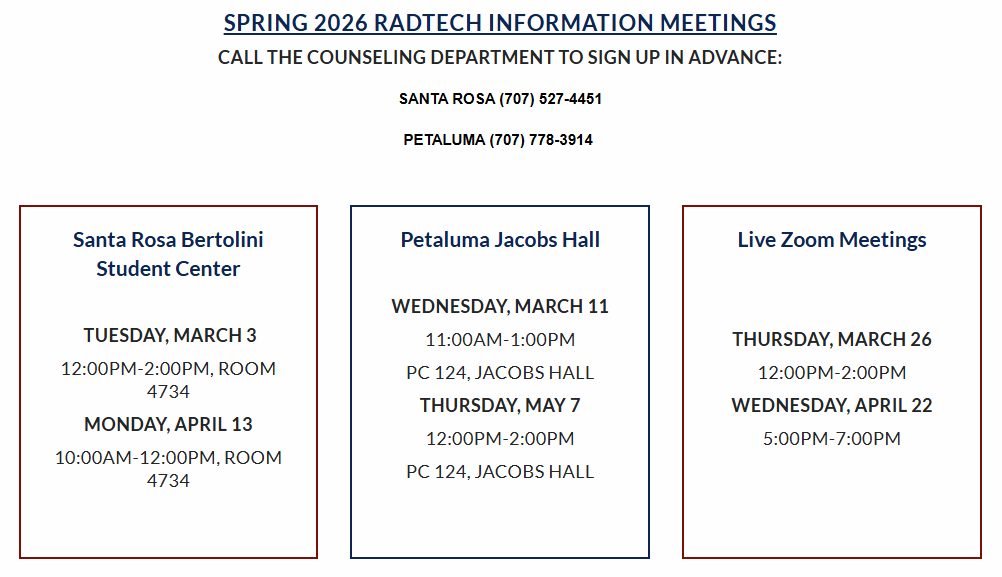 SPRING 2026 RADTECH INFORMATION MEETINGS

CALL THE COUNSELING DEPARTMENT TO SIGN UP IN ADVANCE:

SANTA ROSA (707) 527-4451

PETALUMA (707) 778-3914

Santa Rosa Bertolini Student Center

TUESDAY, MARCH 3

12:00PM-2:00PM, ROOM 4734

MONDAY, APRIL 13

10:00AM-12:00PM, ROOM 4734

Petaluma Jacobs Hall

WEDNESDAY, MARCH 11

11:00AM-1:00PM

PC 124, JACOBS HALL

THURSDAY, MAY 7

12:00PM-2:00PM

PC 124, JACOBS HALL

Live Zoom Meetings

THURSDAY, MARCH 26

12:00PM-2:00PM

WEDNESDAY, APRIL 22

5:00PM-7:00PM